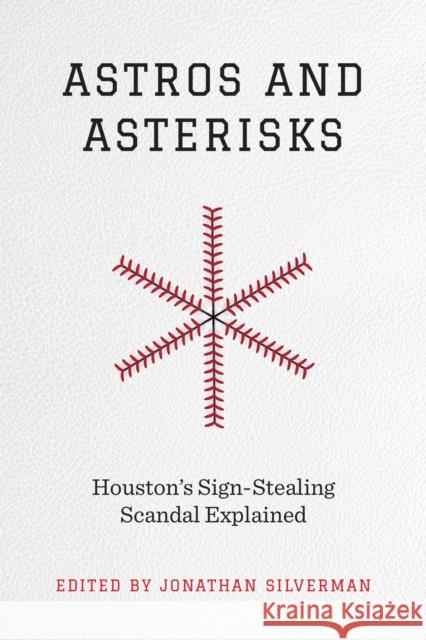 ASTROS AND ASTERISKS

Houston's Sign-Stealing Scandal Explained

EDITED BY JONATHAN SILVERMAN